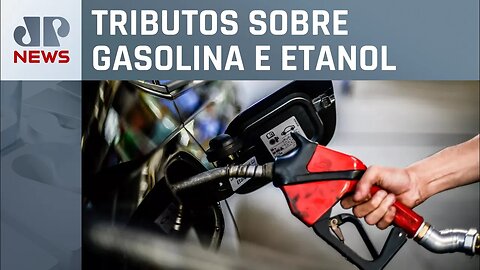 JP
NEWS

TRIBUTOS SOBRE GASOLINA E ETANOL